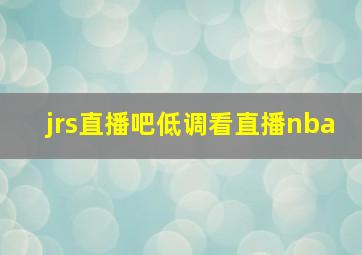 jrs直播吧低调看直播nba